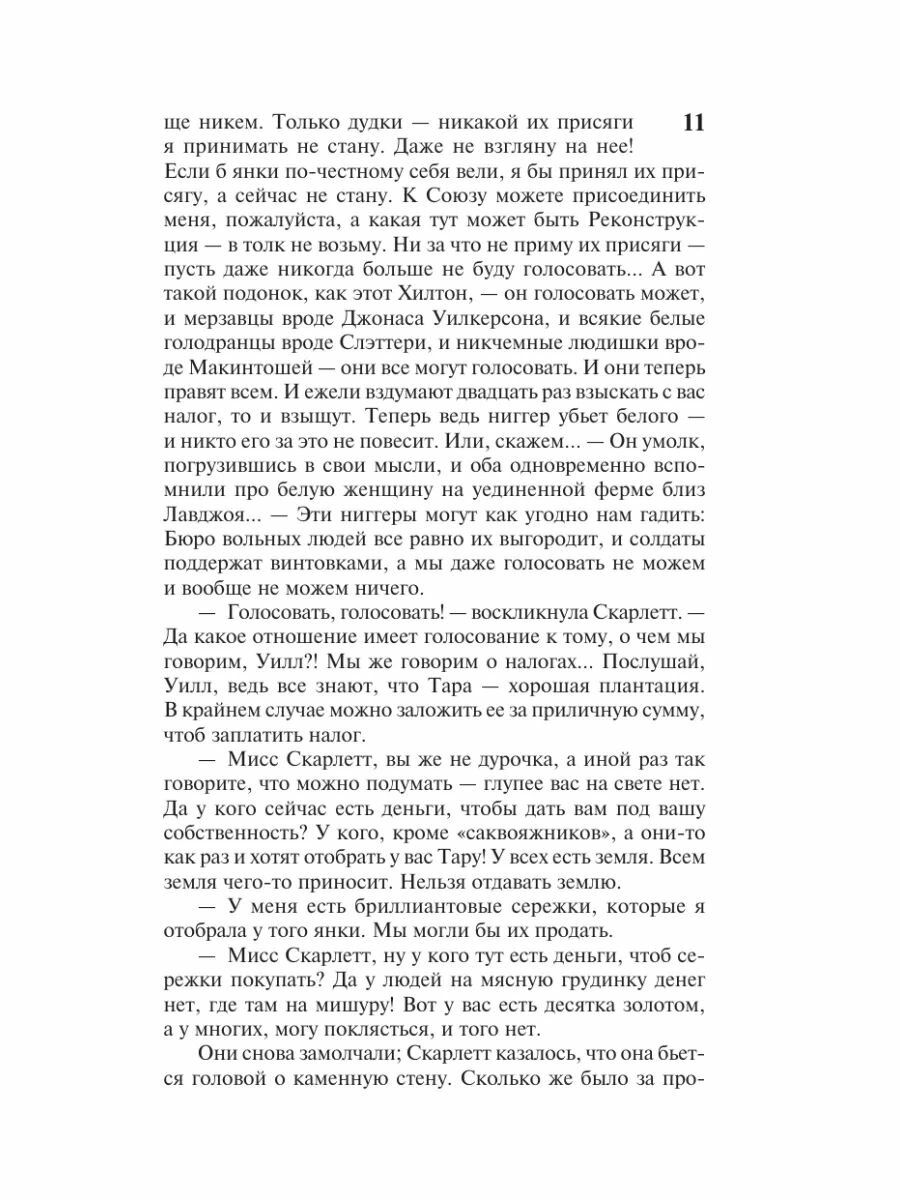 11

ще никем. Только дудки — никакой их присяги я принимать не стану. Даже не взгляну на нее! Если б янки по-честному себя вели, я бы принял их присягу, а сейчас не стану. К Союзу можете присоединить меня, пожалуйста, а какая тут может быть Реконструкция — в толк не возьму. Ни за что не приму их присяги — пусть даже никогда больше не буду голосовать... А вот такой подонок, как этот Хилтон, — он голосовать может, и мерзавцы вроде Джонаса Уилкерсона, и всякие белые голодранцы вроде Слэттери, и никчемные людишки вроде Макинтошей — они все могут голосовать. И они теперь правят всем. И ежели вздумают двадцать раз взыскать с вас налог, то и взыщут. Теперь ведь ниггер убьет белого — и никто его за это не повесит. Или, скажем... — Он умолк, погрузившись в свои мысли, и оба одновременно вспомнили про белую женщину на уединенной ферме близ Лавджоя... — Эти ниггеры могут как угодно нам гадить: Бюро вольных людей все равно их выгородит, и солдаты поддержат винтовками, а мы даже голосовать не можем и вообще не можем ничего.

— Голосовать, голосовать! — воскликнула Скарлетт. — Да какое отношение имеет голосование к тому, о чем мы говорим, Уилл?! Мы же говорим о налогах... Послушай, Уилл, ведь все знают, что Тара — хорошая плантация. В крайнем случае можно заложить ее за приличную сумму, чтоб заплатить налог.

— Мисс Скарлетт, вы же не дурочка, а иной раз так говорите, что можно подумать — глупее вас на свете нет. Да у кого сейчас есть деньги, чтобы дать вам под вашу собственность? У кого, кроме «саквояжников», а они-то как раз и хотят отобрать у вас Тару! У всех есть земля. Всем земля чего-то приносит. Нельзя отдавать землю.

— У меня есть бриллиантовые сережки, которые я отобрала у того янки. Мы могли бы их продать.

— Мисс Скарлетт, ну у кого тут есть деньги, чтоб сережки покупать? Да у людей на мясную грудинку денег нет, где там на мишуру! Вот у вас есть десятка золотом, а у многих, могу поклясться, и того нет.

Они снова замолчали; Скарлетт казалось, что она бьется головой о каменную стену. Сколько же было за про-